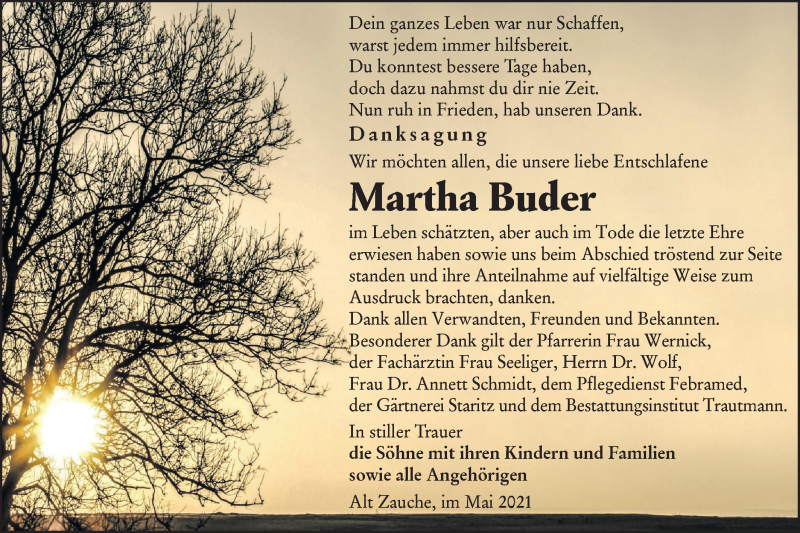 Dein ganzes Leben war nur Schaffen,
warst jedem immer hilfsbereit.
Du konntest bessere Tage haben,
doch dazu nahmst du dir nie Zeit.
Nun ruh in Frieden, hab unseren Dank.

Danksagung

Wir möchten allen, die unsere liebe Entschlafene

Martha Buder

im Leben schätzten, aber auch im Tode die letzte Ehre erwiesen haben sowie uns beim Abschied tröstend zur Seite standen und ihre Anteilnahme auf vielfältige Weise zum Ausdruck brachten, danken.
Dank allen Verwandten, Freunden und Bekannten.
Besonderer Dank gilt der Pfarrerin Frau Wernick, der Fachärztin Frau Seeliger, Herrn Dr. Wolf, Frau Dr. Annett Schmidt, dem Pflegedienst Febramed, der Gärtnerei Staritz und dem Bestattungsinstitut Trautmann.

In stiller Trauer
die Söhne mit ihren Kindern und Familien
sowie alle Angehörigen

Alt Zauche, im Mai 2021